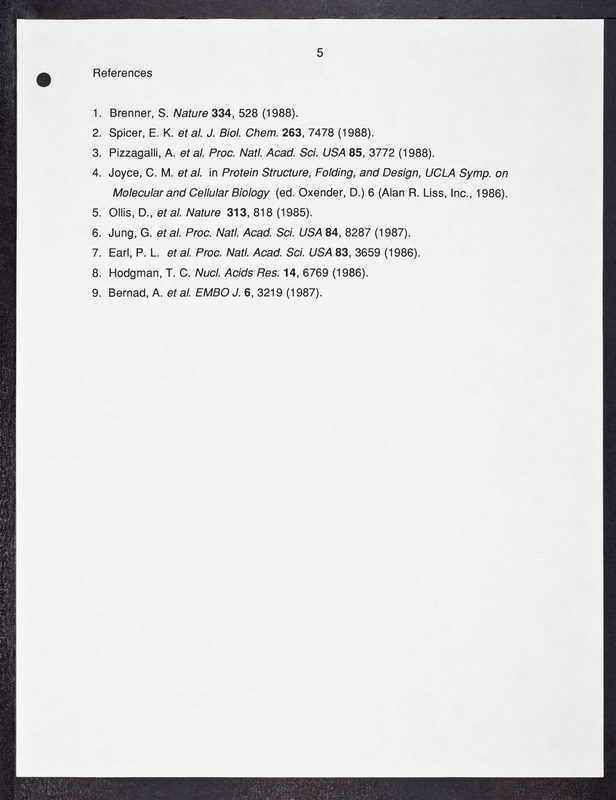 5

References

1. Brenner, S. Nature 334, 528 (1988).
2. Spicer, E. K. et al. J. Biol. Chem. 263, 7478 (1988).
3. Pizzagalli, A. et al. Proc. Natl. Acad. Sci. USA 85, 3772 (1988).
4. Joyce, C. M. et al. in Protein Structure, Folding, and Design, UCLA Symp. on Molecular and Cellular Biology (ed. Oxender, D.) 6 (Alan R. Liss, Inc., 1986).
5. Ollis, D., et al. Nature 313, 818 (1985).
6. Jung, G. et al. Proc. Natl. Acad. Sci. USA 84, 8287 (1987).
7. Earl, P. L. et al. Proc. Natl. Acad. Sci. USA 83, 3659 (1986).
8. Hodgman, T. C. Nucl. Acids Res. 14, 6769 (1986).
9. Bernad, A. et al. EMBO J. 6, 3219 (1987).